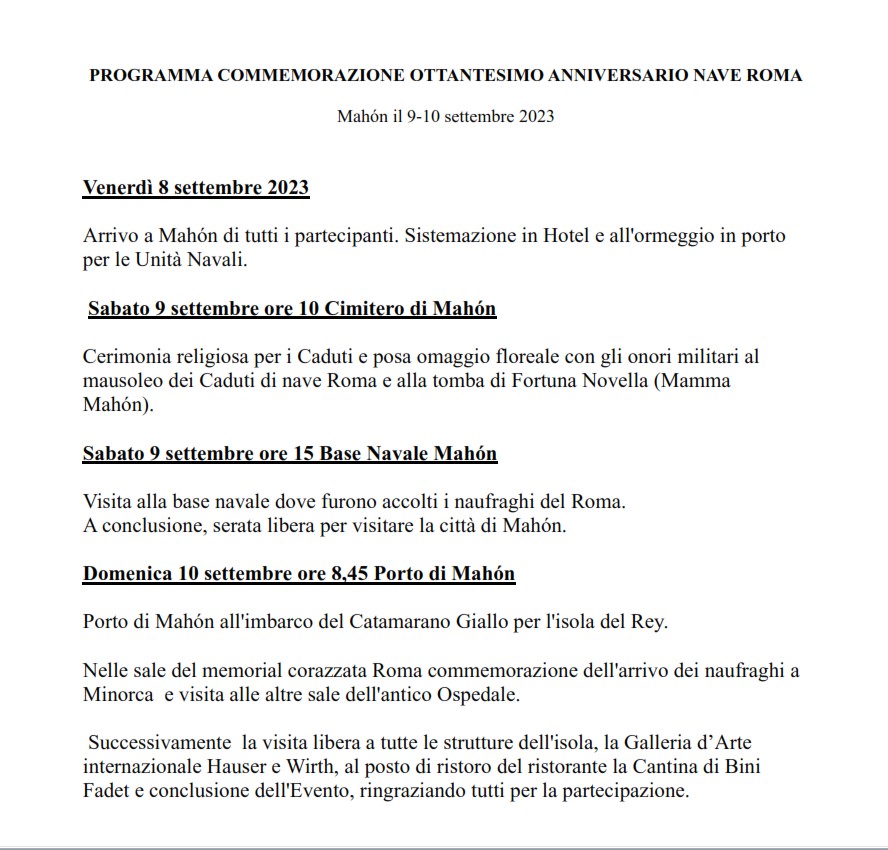 PROGRAMMA COMMEMORAZIONE OTTANTESIMO ANNIVERSARIO NAVE ROMA

Mahón il 9-10 settembre 2023

Venerdì 8 settembre 2023

Arrivo a Mahón di tutti i partecipanti. Sistemazione in Hotel e all'ormeggio in porto per le Unità Navali.

Sabato 9 settembre ore 10 Cimitero di Mahón

Cerimonia religiosa per i Caduti e posa omaggio floreale con gli onori militari al mausoleo dei Caduti di nave Roma e alla tomba di Fortuna Novella (Mamma Mahón).

Sabato 9 settembre ore 15 Base Navale Mahón

Visita alla base navale dove furono accolti i naufraghi del Roma.
A conclusione, serata libera per visitare la città di Mahón.

Domenica 10 settembre ore 8,45 Porto di Mahón

Porto di Mahón all'imbarco del Catamarano Giallo per l'isola del Rey.

Nelle sale del memorial corazzata Roma commemorazione dell'arrivo dei naufraghi a Minorca e visita alle altre sale dell'antico Ospedale.

Successivamente la visita libera a tutte le strutture dell'isola, la Galleria d’Arte internazionale Hauser e Wirth, al posto di ristoro del ristorante la Cantina di Bini Fadet e conclusione dell'Evento, ringraziando tutti per la partecipazione.